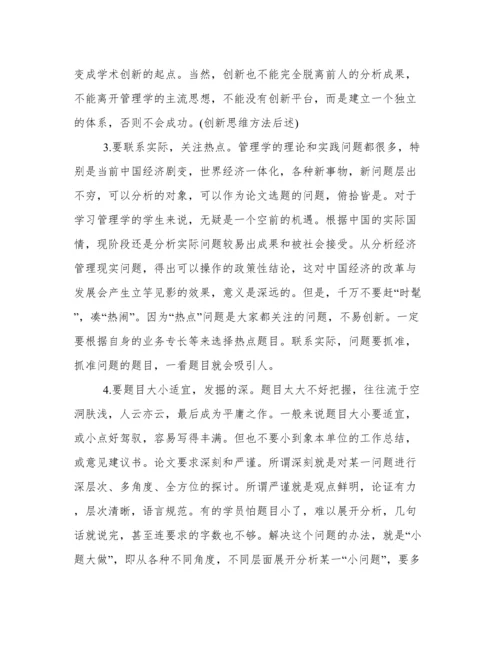 变成学术创新的起点。当然，创新也不能完全脱离前人的分析成果，不能离开管理学的主流思想，不能没有创新平台，而是建立一个独立的体系，否则不会成功。(创新思维方法后述)

3.要联系实际，关注热点。管理学的理论和实践问题都很多，特别是当前中国经济剧变，世界经济一体化，各种新事物，新问题层出不穷，可以分析的对象，可以作为论文选题的问题，俯拾皆是。对于学习管理学的学生来说，无疑是一个空前的机遇。根据中国的实际国情，现阶段还是分析实际问题较易出成果和被社会接受。从分析经济管理现实问题，得出可以操作的政策性结论，这对中国经济的改革与发展会产生立竿见影的效果，意义是深远的。但是，千万不要赶“时髦”，凑“热闹”。因为“热点”问题是大家都关注的问题，不易创新。一定要根据自身的业务专长等来选择热点题目。联系实际，问题要抓准，抓准问题的题目，一看题目就会吸引人。

4.要题目大小适宜，发掘的深。题目太大不好把握，往往流于空洞肤浅，人云亦云，最后成为平庸之作。一般来说题目大小要适宜，或小点好驾驭，容易写得丰满。但也不要小到象本单位的工作总结，或意见建议书。论文要求深刻和严谨。所谓深刻就是对某一问题进行深层次、多角度、全方位的探讨。所谓严谨就是观点鲜明，论证有力，层次清晰，语言规范。有的学员怕题目小了，难以展开分析，几句话就说完，甚至连要求的字数也不够。解决这个问题的办法，就是“小题大做”，即从各种不同角度，不同层面展开分析某一“小问题”，要多